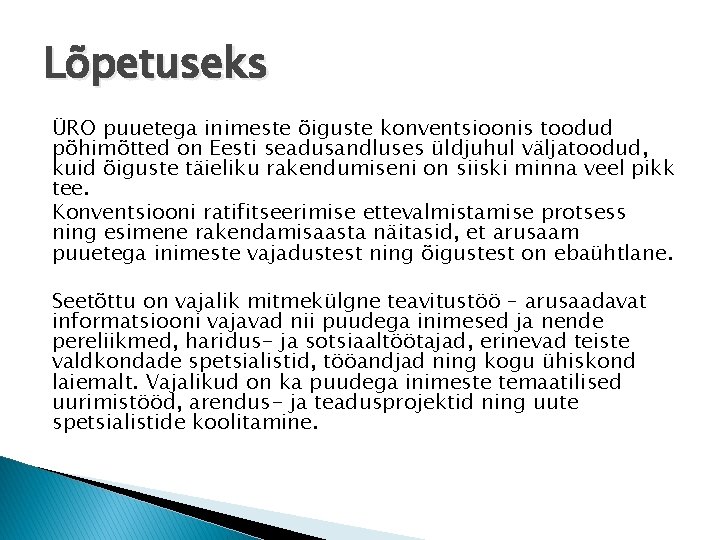 Lõpetuseks

ÜRO puuetega inimeste õiguste konventsioonis toodud põhimõtted on Eesti seadusandluses üldjuhul väljatoodud, kuid õiguste täieliku rakendumiseni on siiski minna veel pikk tee.

Konventsiooni ratifitseerimise ettevalmistamise protsess ning esimene rakendamisaasta näitasid, et arusaam puuetega inimeste vajadustest ning õigustest on ebaühtlane.

Seetõttu on vajalik mitmekülgne teavitustöö – arusaadavat informatsiooni vajavad nii puudega inimesed ja nende pereliikmed, haridus- ja sotsiaaltöötajad, erinevad teiste valdkondade spetsialistid, tööandjad ning kogu ühiskond laiemalt. Vajalikud on ka puudega inimeste temaatilised uurimistööd, arendus- ja teadusprojektid ning uute spetsialistide koolitamine.